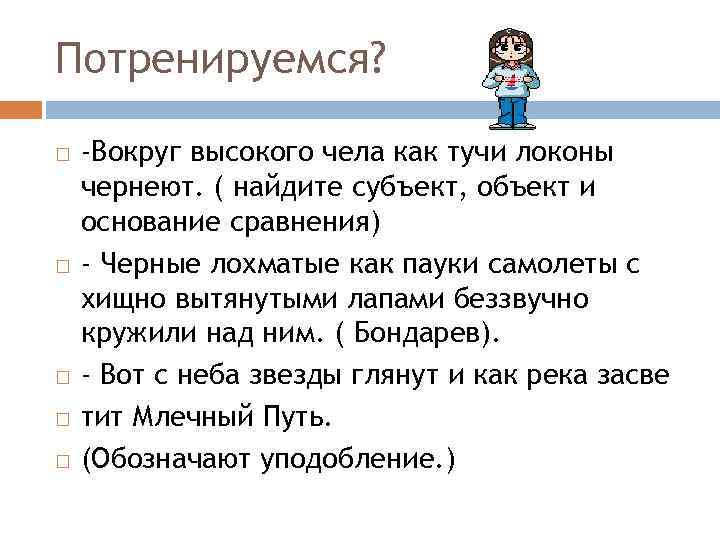 Потренируемся?

-Вокруг высокого чела как тучи локоны чернеют. ( найдите субъект, объект и основание сравнения)

- Черные лохматые как пауки самолеты с хищно вытянутыми лапами беззвучно кружили над ним. ( Бондарев).

- Вот с неба звезды глянут и как река засве

тит Млечный Путь.

(Обозначают уподобление.)